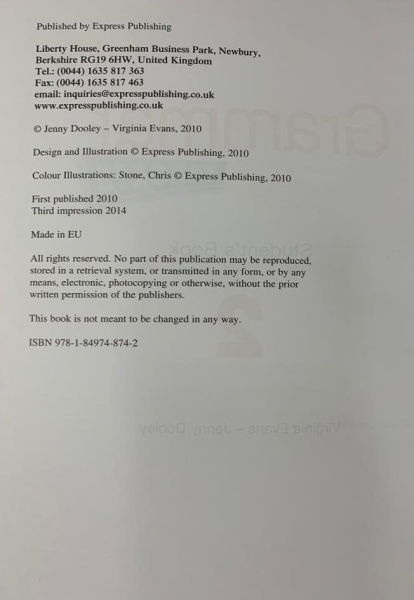 Published by Express Publishing

Liberty House, Greenham Business Park, Newbury, Berkshire RG19 6HW, United Kingdom
Tel.: (0044) 1635 817 363
Fax: (0044) 1635 817 463
email: inquiries@expresspublishing.co.uk
www.expresspublishing.co.uk

© Jenny Dooley – Virginia Evans, 2010

Design and Illustration © Express Publishing, 2010

Colour Illustrations: Stone, Chris © Express Publishing, 2010

First published 2010
Third impression 2014

Made in EU

All rights reserved. No part of this publication may be reproduced, stored in a retrieval system, or transmitted in any form, or by any means, electronic, photocopying or otherwise, without the prior written permission of the publishers.

This book is not meant to be changed in any way.

ISBN 978-1-84974-874-2